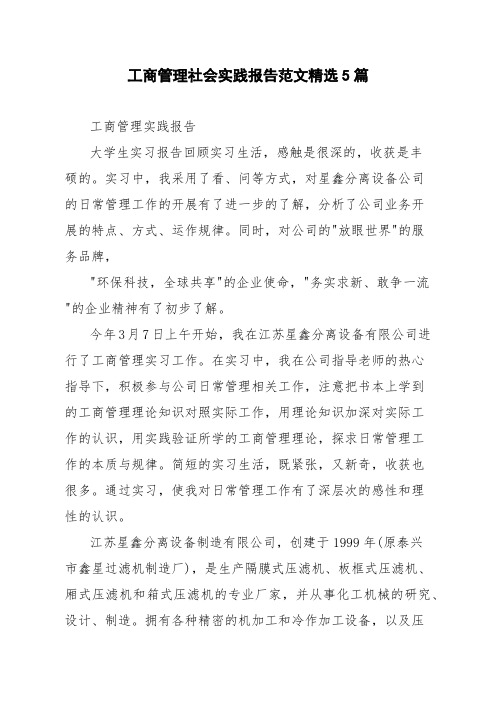 工商管理社会实践报告范文精选5篇

工商管理实践报告

大学生实习报告回顾实习生活，感触是很深的，收获是丰硕的。实习中，我采用了看、问等方式，对星鑫分离设备公司的日常管理工作的开展有了进一步的了解，分析了公司业务开展的特点、方式、运作规律。同时，对公司的"放眼世界"的服务品牌，

"环保科技，全球共享"的企业使命，"务实求新、敢争一流"的企业精神有了初步了解。

今年3月7日上午开始，我在江苏星鑫分离设备有限公司进行了工商管理实习工作。在实习中，我在公司指导老师的热心指导下，积极参与公司日常管理相关工作，注意把书本上学到的工商管理理论知识对照实际工作，用理论知识加深对实际工作的认识，用实践验证所学的工商管理理论，探求日常管理工作的本质与规律。简短的实习生活，既紧张，又新奇，收获也很多。通过实习，使我对日常管理工作有了深层次的感性和理性的认识。

江苏星鑫分离设备制造有限公司，创建于1999年(原泰兴市鑫星过滤机制造厂)，是生产隔膜式压滤机、板框式压滤机、厢式压滤机和箱式压滤机的专业厂家，并从事化工机械的研究、设计、制造。拥有各种精密的机加工和冷作加工设备，以及压